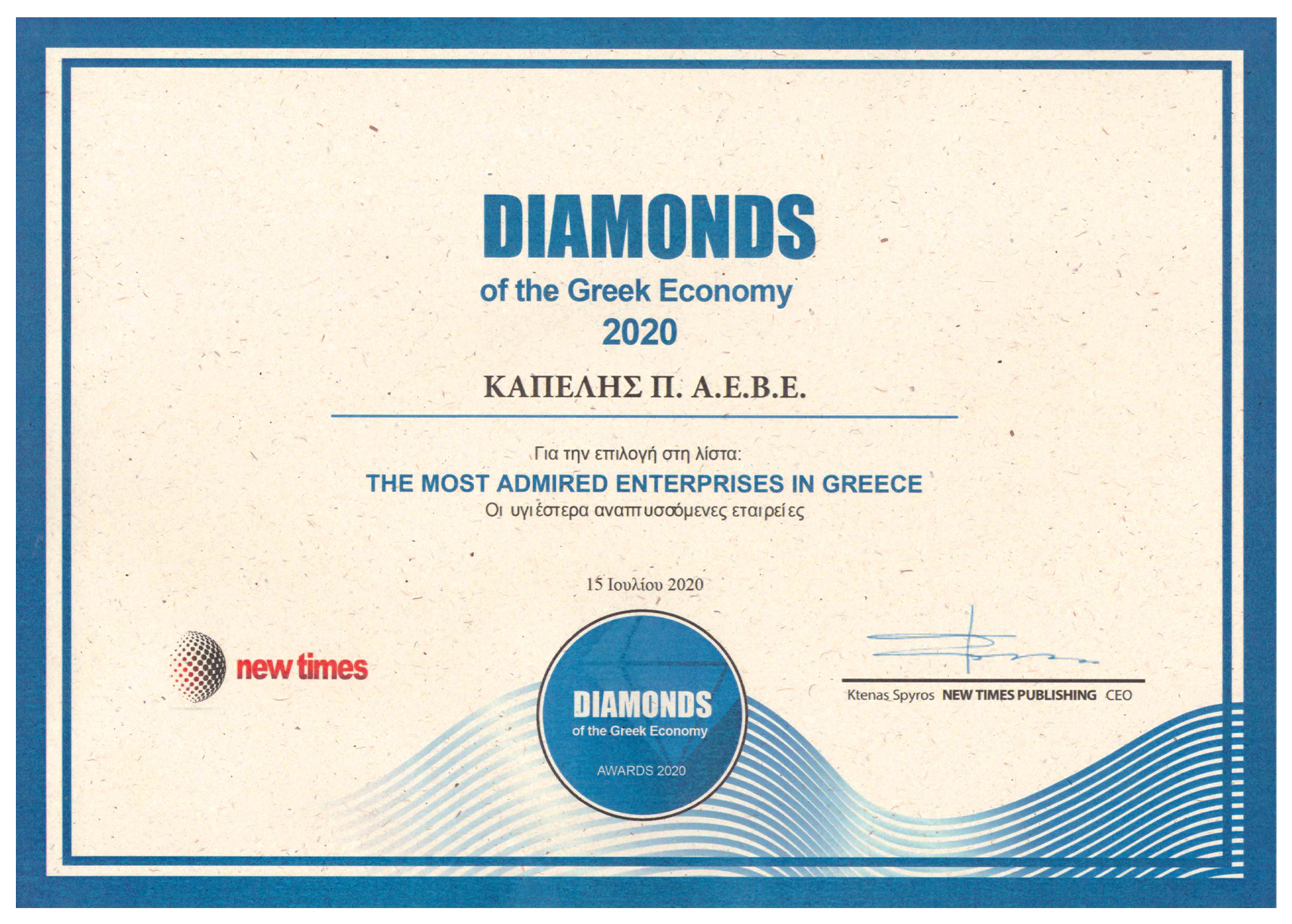 DIAMONDS
of the Greek Economy
2020

ΚΑΠΕΛΗΣ Π. Α.Ε.Β.Ε.

Για την επιλογή στη λίστα:
THE MOST ADMIRED ENTERPRISES IN GREECE
Οι υγιέστερα αναπτυσσόμενες εταιρείες

15 Ιουλίου 2020

new times

DIAMONDS
of the Greek Economy
AWARDS 2020

Ktenas Spyros NEW TIMES PUBLISHING CEO